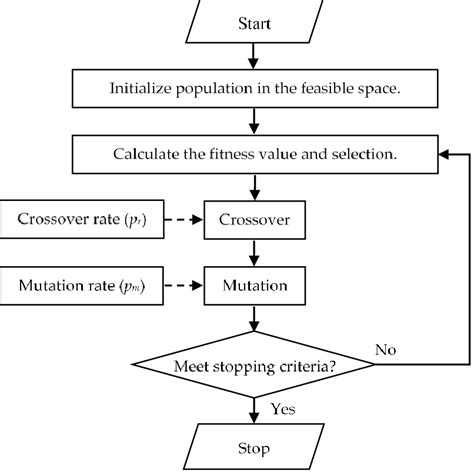 Start

Initialize population in the feasible space.

Calculate the fitness value and selection.

Crossover rate ($p_r$)

Crossover

Mutation rate ($p_m$)

Mutation

Meet stopping criteria?

No

Yes

Stop